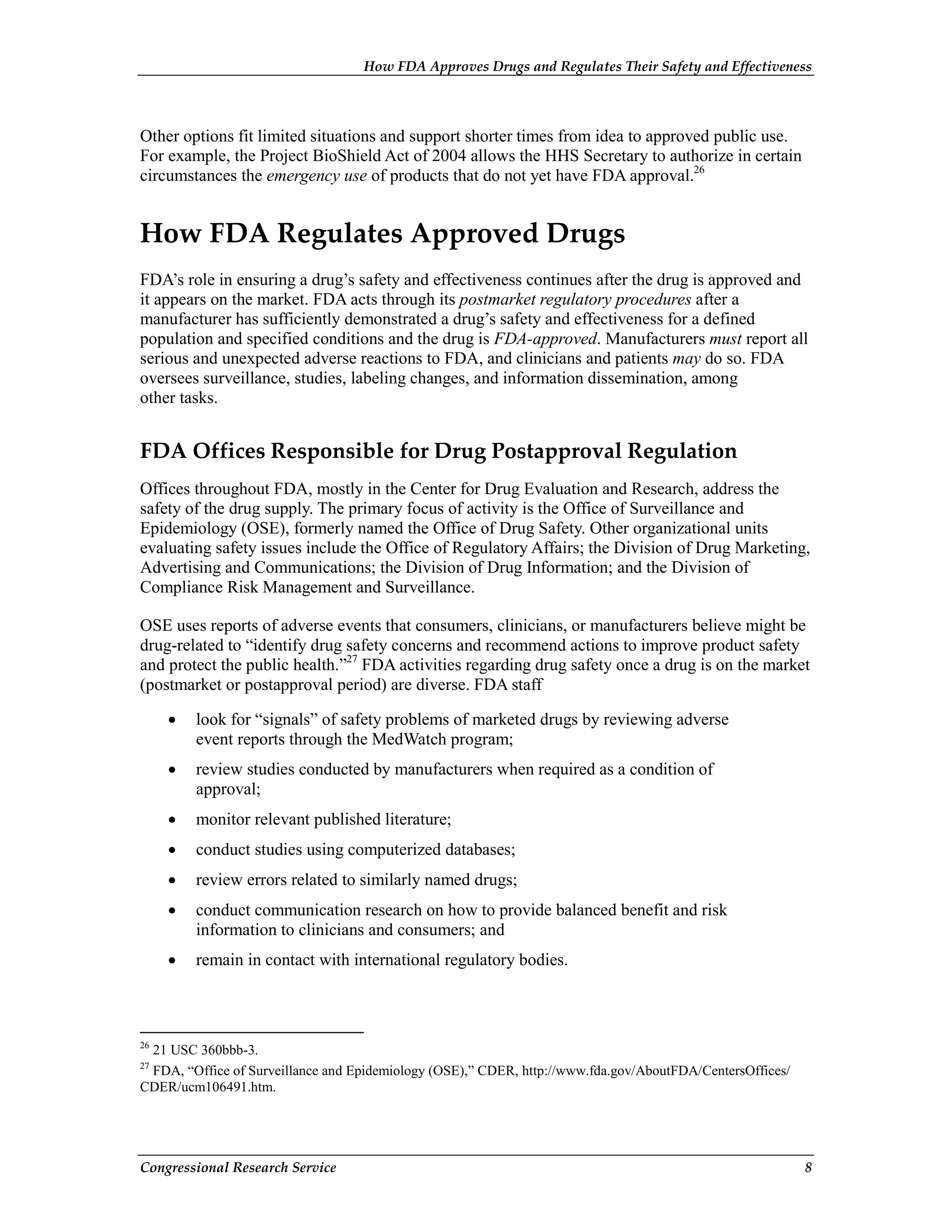 How FDA Approves Drugs and Regulates Their Safety and Effectiveness

Other options fit limited situations and support shorter times from idea to approved public use. For example, the Project BioShield Act of 2004 allows the HHS Secretary to authorize in certain circumstances the emergency use of products that do not yet have FDA approval.$^{26}$

How FDA Regulates Approved Drugs

FDA's role in ensuring a drug's safety and effectiveness continues after the drug is approved and it appears on the market. FDA acts through its postmarket regulatory procedures after a manufacturer has sufficiently demonstrated a drug's safety and effectiveness for a defined population and specified conditions and the drug is FDA-approved. Manufacturers must report all serious and unexpected adverse reactions to FDA, and clinicians and patients may do so. FDA oversees surveillance, studies, labeling changes, and information dissemination, among other tasks.

FDA Offices Responsible for Drug Postapproval Regulation

Offices throughout FDA, mostly in the Center for Drug Evaluation and Research, address the safety of the drug supply. The primary focus of activity is the Office of Surveillance and Epidemiology (OSE), formerly named the Office of Drug Safety. Other organizational units evaluating safety issues include the Office of Regulatory Affairs; the Division of Drug Marketing, Advertising and Communications; the Division of Drug Information; and the Division of Compliance Risk Management and Surveillance.

OSE uses reports of adverse events that consumers, clinicians, or manufacturers believe might be drug-related to "identify drug safety concerns and recommend actions to improve product safety and protect the public health."$^{27}$ FDA activities regarding drug safety once a drug is on the market (postmarket or postapproval period) are diverse. FDA staff

• look for "signals" of safety problems of marketed drugs by reviewing adverse event reports through the MedWatch program;
• review studies conducted by manufacturers when required as a condition of approval;
• monitor relevant published literature;
• conduct studies using computerized databases;
• review errors related to similarly named drugs;
• conduct communication research on how to provide balanced benefit and risk information to clinicians and consumers; and
• remain in contact with international regulatory bodies.

$^{26}$ 21 USC 360bbb-3.
$^{27}$ FDA, "Office of Surveillance and Epidemiology (OSE)," CDER, http://www.fda.gov/AboutFDA/CentersOffices/CDER/ucm106491.htm.

Congressional Research Service 8